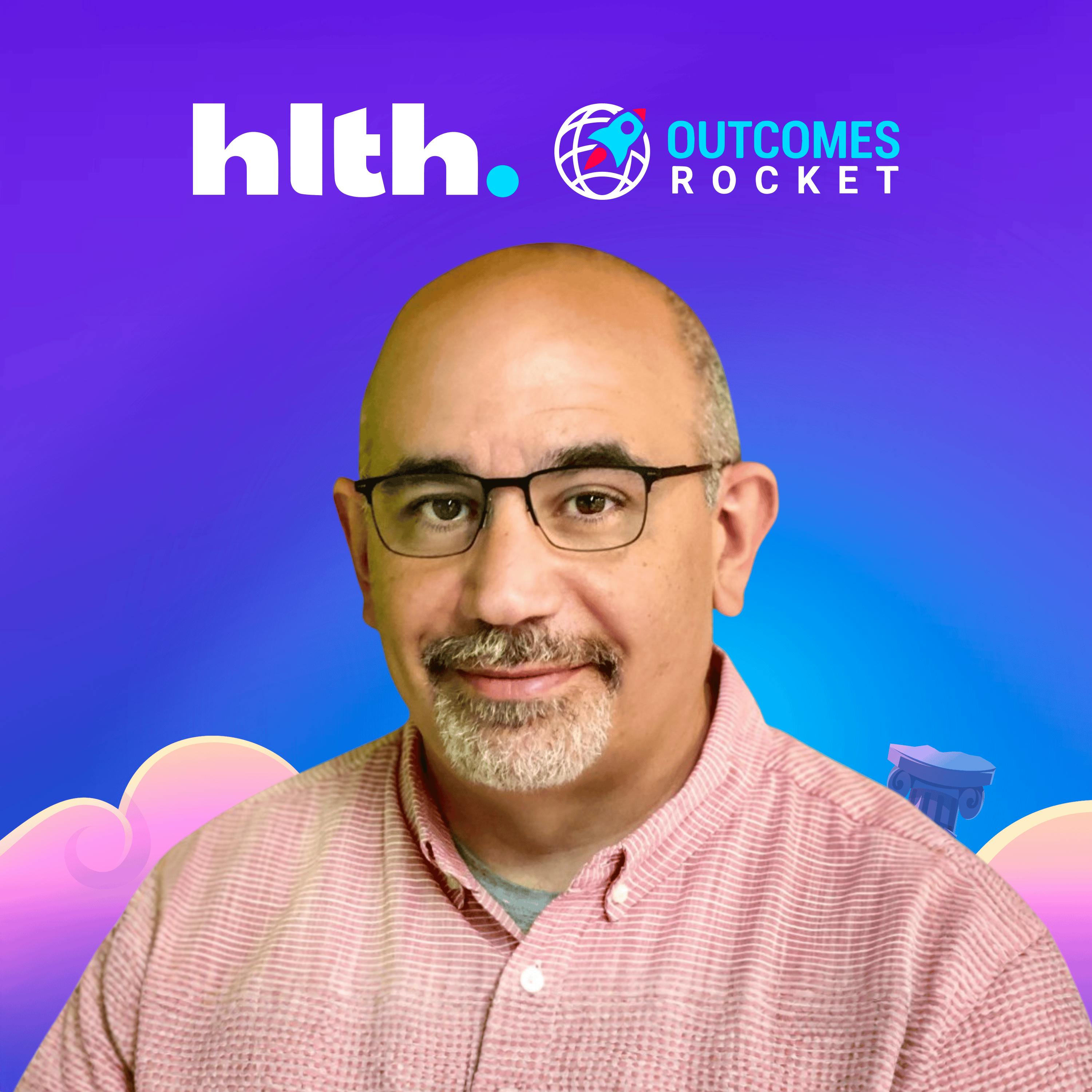 hlth.
OUTCOMES
ROCKET